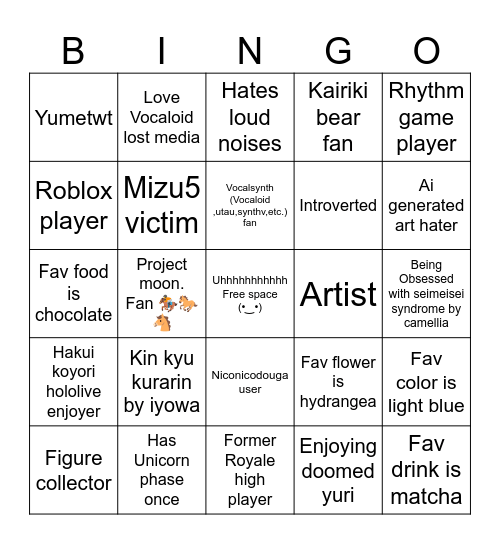 | B | I | N | G | O |
|---|---|---|---|---|
| Yumetwt | Love Vocaloid lost media | Hates loud noises | Kairiki bear fan | Rhythm game player |
| Roblox player | Mizu5 victim | Vocalsynth (Vocaloid ,utau,synthv,etc.) fan | Introverted | Ai generated art hater |
| Fav food is chocolate | Project moon. Fan 🏇🐎🐴 | Uhhhhhhhhhhh Free space (•‿•) | Artist | Being Obsessed with seimeisei syndrome by camellia |
| Hakui koyori hololive enjoyer | Kin kyu kurarin by iyowa | Niconicodouga user | Fav flower is hydrangea | Fav color is light blue |
| Figure collector | Has Unicorn phase once | Former Royale high player | Enjoying doomed yuri | Fav drink is matcha |